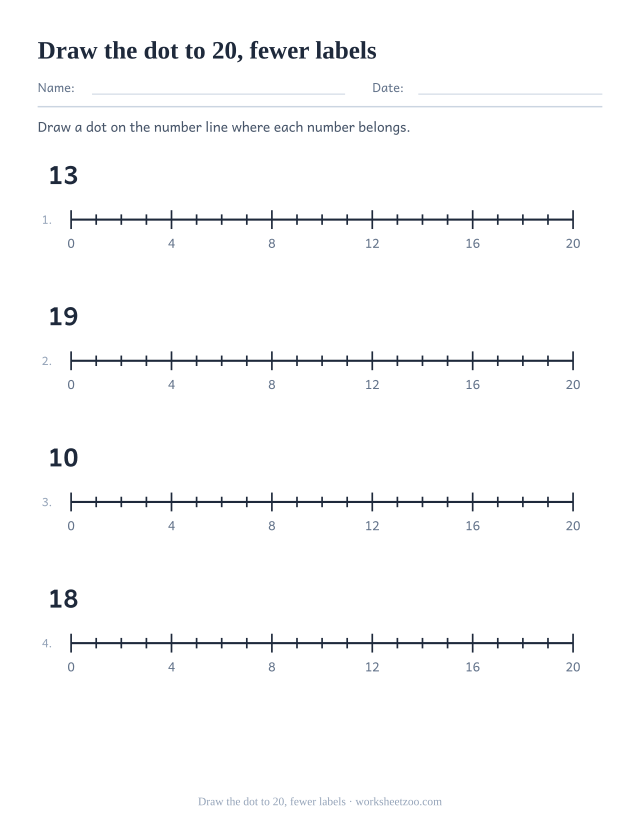 Draw the dot to 20, fewer labels

Name: Date:

Draw a dot on the number line where each number belongs.

13

1.

0 4 8 12 16 20

19

2.

0 4 8 12 16 20

10

3.

0 4 8 12 16 20

18

4.

0 4 8 12 16 20

Draw the dot to 20, fewer labels · worksheetzoo.com